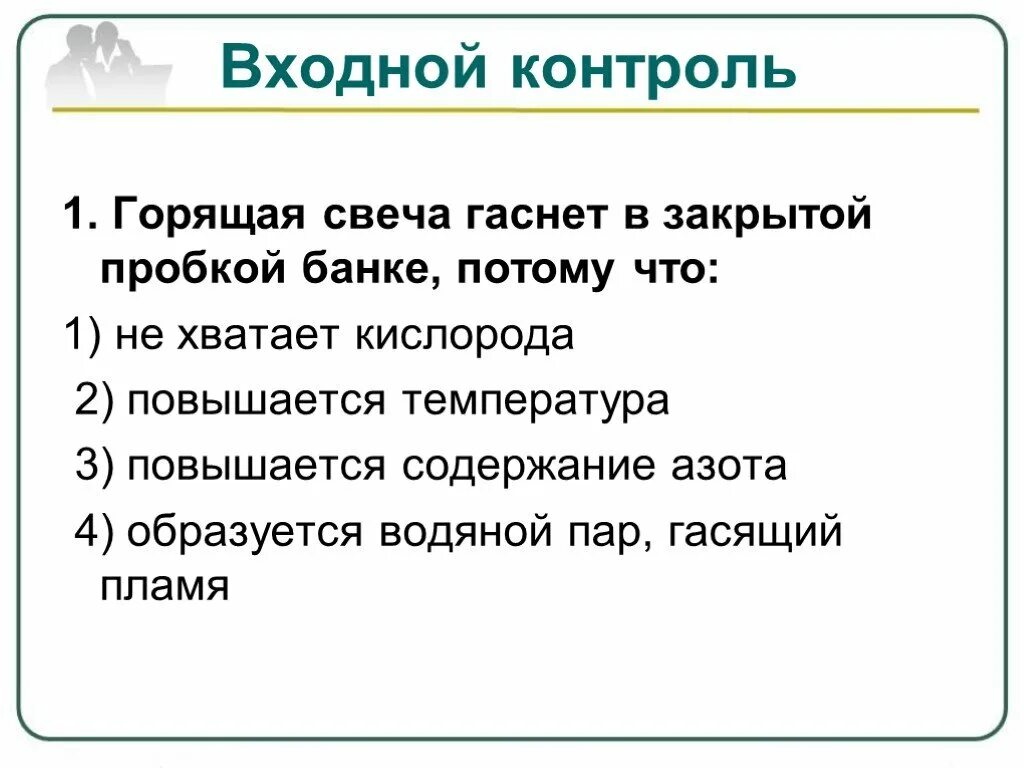 Входной контроль

1. Горящая свеча гаснет в закрытой пробкой банке, потому что:

1) не хватает кислорода

2) повышается температура

3) повышается содержание азота

4) образуется водяной пар, гасящий пламя